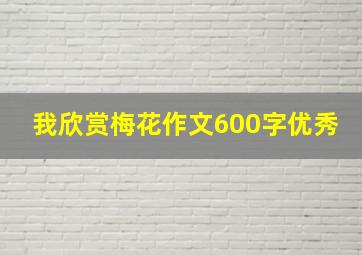 我欣赏梅花作文600字优秀